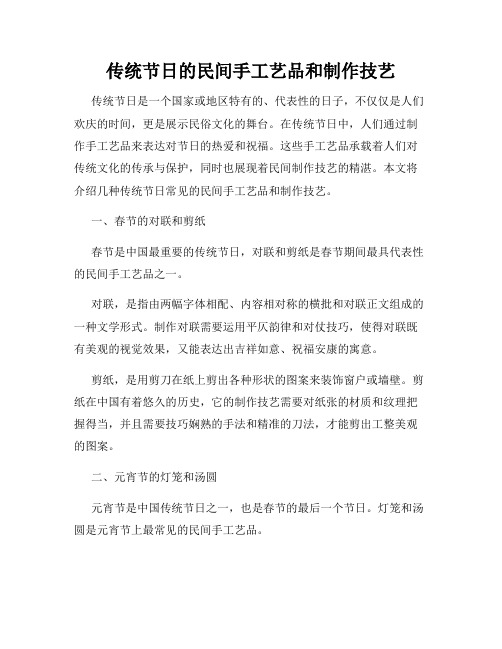 传统节日的民间手工艺品和制作技艺

传统节日是一个国家或地区特有的、代表性的日子，不仅仅是人们欢庆的时间，更是展示民俗文化的舞台。在传统节日中，人们通过制作手工艺品来表达对节日的热爱和祝福。这些手工艺品承载着人们对传统文化的传承与保护，同时也展现着民间制作技艺的精湛。本文将介绍几种传统节日常见的民间手工艺品和制作技艺。

一、春节的对联和剪纸

春节是中国最重要的传统节日，对联和剪纸是春节期间最具代表性的民间手工艺品之一。

对联，是指由两幅字体相配、内容相对称的横批和对联正文组成的一种文学形式。制作对联需要运用平仄韵律和对仗技巧，使得对联既有美观的视觉效果，又能表达出吉祥如意、祝福安康的寓意。

剪纸，是用剪刀在纸上剪出各种形状的图案来装饰窗户或墙壁。剪纸在中国有着悠久的历史，它的制作技艺需要对纸张的材质和纹理把握得当，并且需要技巧娴熟的手法和精准的刀法，才能剪出工整美观的图案。

二、元宵节的灯笼和汤圆

元宵节是中国传统节日之一，也是春节的最后一个节日。灯笼和汤圆是元宵节上最常见的民间手工艺品。